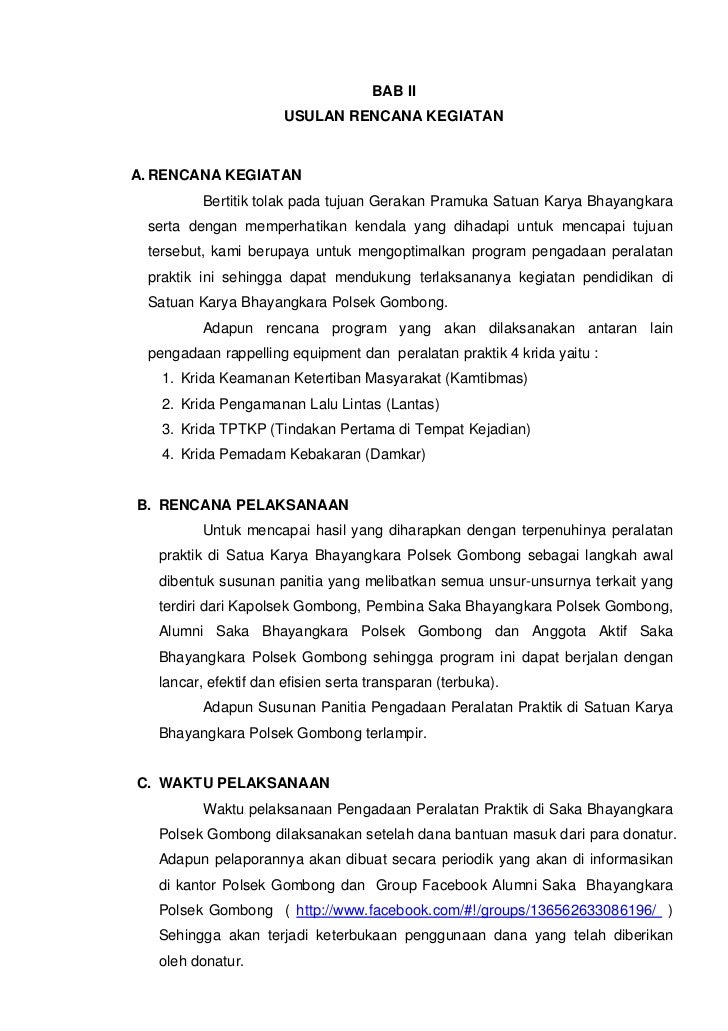 BAB II
USULAN RENCANA KEGIATAN

A. RENCANA KEGIATAN

Bertitik tolak pada tujuan Gerakan Pramuka Satuan Karya Bhayangkara serta dengan memperhatikan kendala yang dihadapi untuk mencapai tujuan tersebut, kami berupaya untuk mengoptimalkan program pengadaan peralatan praktik ini sehingga dapat mendukung terlaksananya kegiatan pendidikan di Satuan Karya Bhayangkara Polsek Gombong.

Adapun rencana program yang akan dilaksanakan antaran lain pengadaan rappelling equipment dan peralatan praktik 4 krida yaitu :

1. Krida Keamanan Ketertiban Masyarakat (Kamtibmas)
2. Krida Pengamanan Lalu Lintas (Lantas)
3. Krida TPTKP (Tindakan Pertama di Tempat Kejadian)
4. Krida Pemadam Kebakaran (Damkar)

B. RENCANA PELAKSANAAN

Untuk mencapai hasil yang diharapkan dengan terpenuhinya peralatan praktik di Satua Karya Bhayangkara Polsek Gombong sebagai langkah awal dibentuk susunan panitia yang melibatkan semua unsur-unsurnya terkait yang terdiri dari Kapolsek Gombong, Pembina Saka Bhayangkara Polsek Gombong, Alumni Saka Bhayangkara Polsek Gombong dan Anggota Aktif Saka Bhayangkara Polsek Gombong sehingga program ini dapat berjalan dengan lancar, efektif dan efisien serta transparan (terbuka).

Adapun Susunan Panitia Pengadaan Peralatan Praktik di Satuan Karya Bhayangkara Polsek Gombong terlampir.

C. WAKTU PELAKSANAAN

Waktu pelaksanaan Pengadaan Peralatan Praktik di Saka Bhayangkara Polsek Gombong dilaksanakan setelah dana bantuan masuk dari para donatur. Adapun pelaporannya akan dibuat secara periodik yang akan di informasikan di kantor Polsek Gombong dan Group Facebook Alumni Saka Bhayangkara Polsek Gombong ( http://www.facebook.com/#!/groups/136562633086196/ ) Sehingga akan terjadi keterbukaan penggunaan dana yang telah diberikan oleh donatur.